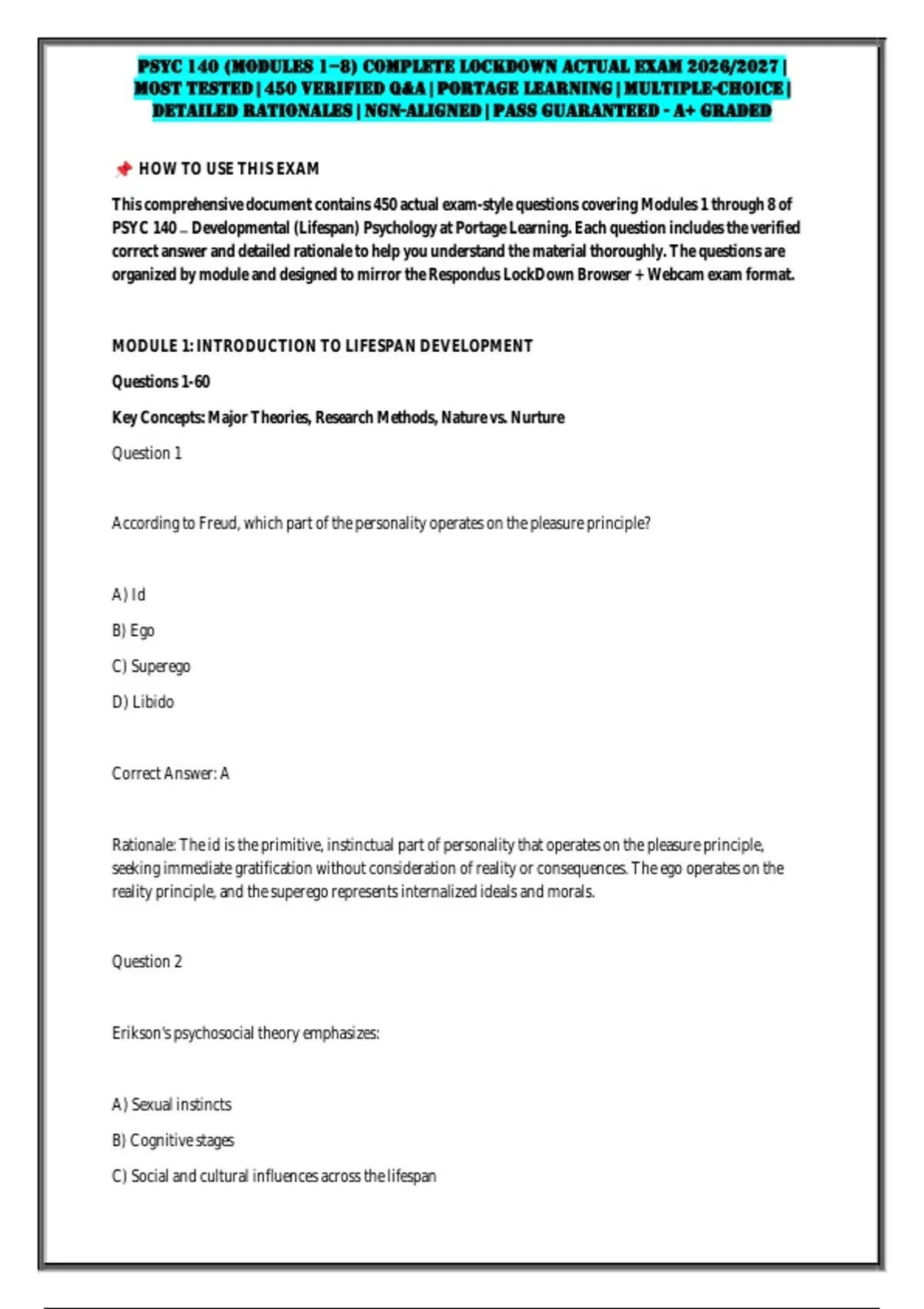 PSYC 140 (MODULES 1–8) COMPLETE LOCKDOWN ACTUAL EXAM 2026/2027 | MOST TESTED | 450 VERIFIED Q&A | PORTAGE LEARNING | MULTIPLE-CHOICE | DETAILED RATIONALES | NGN-ALIGNED | PASS GUARANTEED - A+ GRADED

📌 HOW TO USE THIS EXAM

This comprehensive document contains 450 actual exam-style questions covering Modules 1 through 8 of PSYC 140 – Developmental (Lifespan) Psychology at Portage Learning. Each question includes the verified correct answer and detailed rationale to help you understand the material thoroughly. The questions are organized by module and designed to mirror the Respondus LockDown Browser + Webcam exam format.

MODULE 1: INTRODUCTION TO LIFESPAN DEVELOPMENT

Questions 1-60

Key Concepts: Major Theories, Research Methods, Nature vs. Nurture

Question 1

According to Freud, which part of the personality operates on the pleasure principle?

A) Id

B) Ego

C) Superego

D) Libido

Correct Answer: A

Rationale: The id is the primitive, instinctual part of personality that operates on the pleasure principle, seeking immediate gratification without consideration of reality or consequences. The ego operates on the reality principle, and the superego represents internalized ideals and morals.

Question 2

Erikson's psychosocial theory emphasizes:

A) Sexual instincts

B) Cognitive stages

C) Social and cultural influences across the lifespan